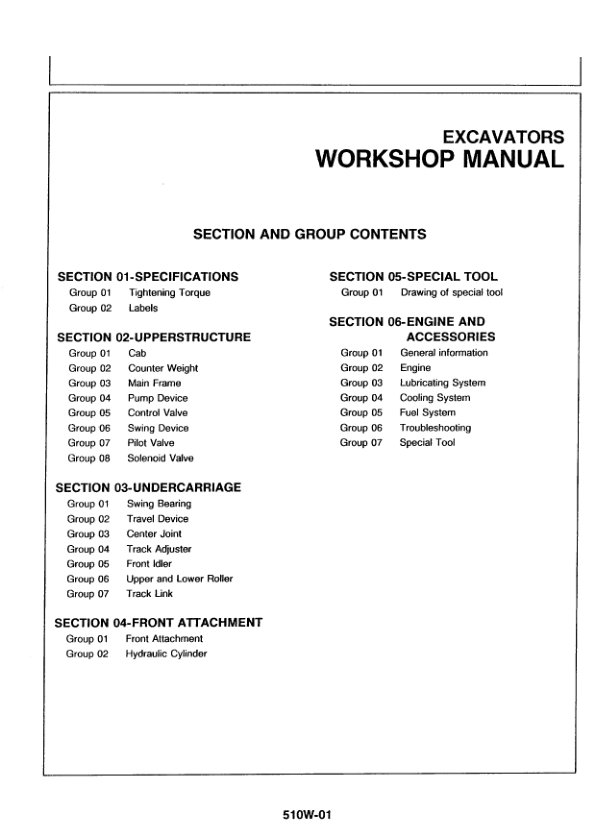 EXCAVATORS
WORKSHOP MANUAL

SECTION AND GROUP CONTENTS

SECTION 01-SPECIFICATIONS
Group 01 Tightening Torque
Group 02 Labels

SECTION 02-UPPERSTRUCTURE
Group 01 Cab
Group 02 Counter Weight
Group 03 Main Frame
Group 04 Pump Device
Group 05 Control Valve
Group 06 Swing Device
Group 07 Pilot Valve
Group 08 Solenoid Valve

SECTION 03-UNDERCARRIAGE
Group 01 Swing Bearing
Group 02 Travel Device
Group 03 Center Joint
Group 04 Track Adjuster
Group 05 Front Idler
Group 06 Upper and Lower Roller
Group 07 Track Link

SECTION 04-FRONT ATTACHMENT
Group 01 Front Attachment
Group 02 Hydraulic Cylinder

SECTION 05-SPECIAL TOOL
Group 01 Drawing of special tool

SECTION 06-ENGINE AND ACCESSORIES
Group 01 General information
Group 02 Engine
Group 03 Lubricating System
Group 04 Cooling System
Group 05 Fuel System
Group 06 Troubleshooting
Group 07 Special Tool

510W-01